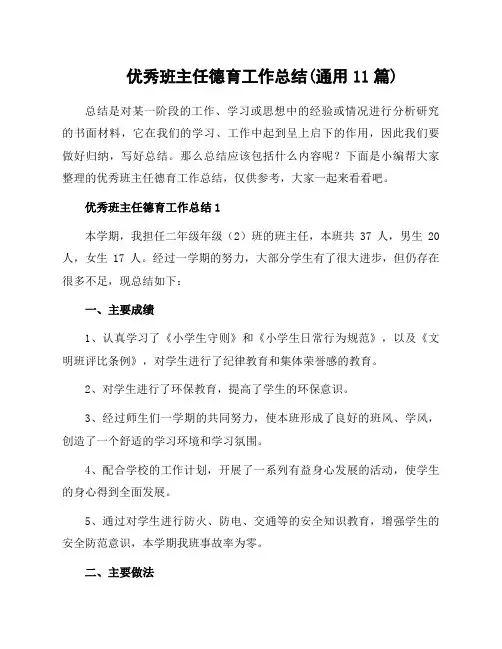 优秀班主任德育工作总结(通用 11 篇)

总结是对某一阶段的工作、学习或思想中的经验或情况进行分析研究的书面材料，它在我们的学习、工作中起到呈上启下的作用，因此我们要做好归纳，写好总结。那么总结应该包括什么内容呢？下面是小编帮大家整理的优秀班主任德育工作总结，仅供参考，大家一起来看看吧。

优秀班主任德育工作总结 1

本学期，我担任二年级年级（2）班的班主任，本班共 37 人，男生 20 人，女生 17 人。经过一学期的努力，大部分学生有了很大进步，但仍存在很多不足，现总结如下：

一、主要成绩

1、认真学习了《小学生守则》和《小学生日常行为规范》，以及《文明班评比条例》，对学生进行了纪律教育和集体荣誉感的教育。

2、对学生进行了环保教育，提高了学生的环保意识。

3、经过师生们一学期的共同努力，使本班形成了良好的班风、学风，创造了一个舒适的学习环境和学习氛围。

4、配合学校的工作计划，开展了一系列有益身心发展的活动，使学生的身心得到全面发展。

5、通过对学生进行防火、防电、交通等的安全知识教育，增强学生的安全防范意识，本学期我班事故率为零。

二、主要做法